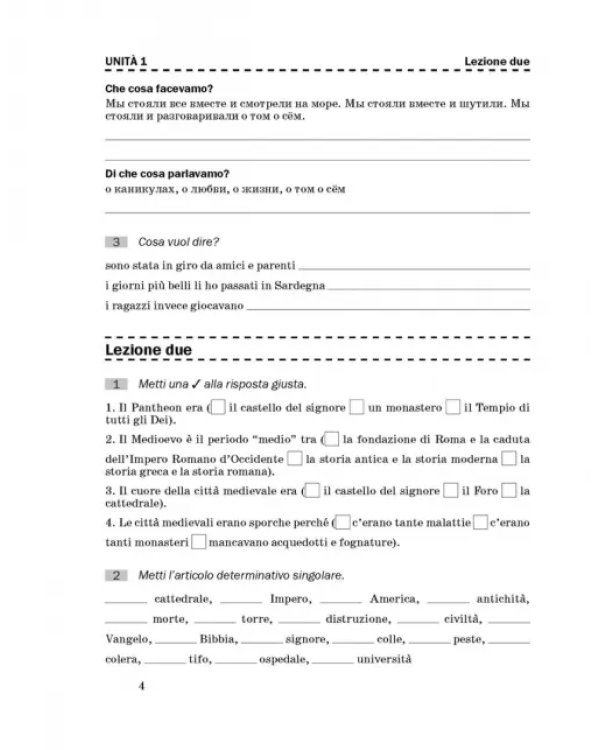 UNITÀ 1 Lezione due

Che cosa facevamo?
Мы стояли все вместе и смотрели на море. Мы стояли вместе и шутили. Мы стояли и разговаривали о том о сём.

____

____

Di che cosa parlavamo?
о каникулах, о любви, о жизни, о том о сём

____

3 Cosa vuol dire?

sono stata in giro da amici e parenti ____

i giorni più belli li ho passati in Sardegna ____

i ragazzi invece giocavano ____

Lezione due

1 Metti una ✓ alla risposta giusta.

1. Il Pantheon era (☐ il castello del signore ☐ un monastero ☐ il Tempio di tutti gli Dei).

2. Il Medioevo è il periodo "medio" tra (☐ la fondazione di Roma e la caduta dell'Impero Romano d'Occidente ☐ la storia antica e la storia moderna ☐ la storia greca e la storia romana).

3. Il cuore della città medievale era (☐ il castello del signore ☐ il Foro ☐ la cattedrale).

4. Le città medievali erano sporche perché (☐ c'erano tante malattie ☐ c'erano tanti monasteri ☐ mancavano acquedotti e fognature).

2 Metti l'articolo determinativo singolare.

____ cattedrale, ____ Impero, ____ America, ____ antichità, ____ morte, ____ torre, ____ distruzione, ____ civiltà, ____ Vangelo, ____ Bibbia, ____ signore, ____ colle, ____ peste, ____ colera, ____ tifo, ____ ospedale, ____ università

4